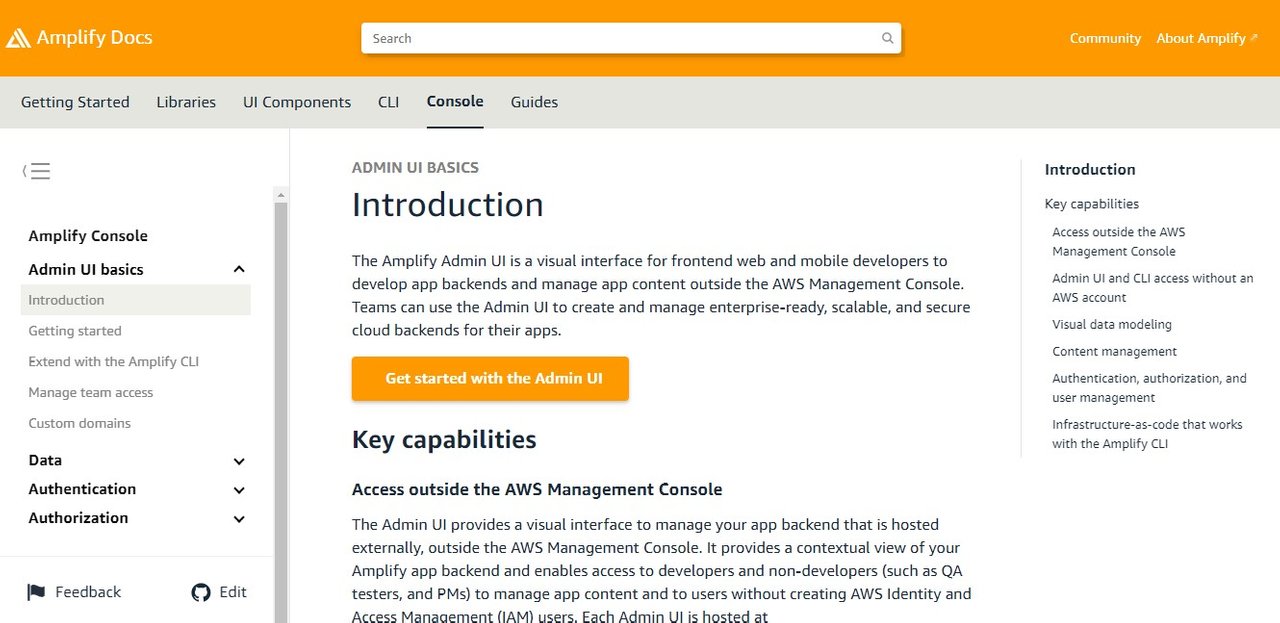 Amplify Docs

Search

Community About Amplify

Getting Started Libraries UI Components CLI Console Guides

Amplify Console
Admin UI basics
Introduction
Getting started
Extend with the Amplify CLI
Manage team access
Custom domains
Data
Authentication
Authorization

Feedback Edit

ADMIN UI BASICS

Introduction

The Amplify Admin UI is a visual interface for frontend web and mobile developers to develop app backends and manage app content outside the AWS Management Console. Teams can use the Admin UI to create and manage enterprise-ready, scalable, and secure cloud backends for their apps.

Get started with the Admin UI

Key capabilities

Access outside the AWS Management Console

The Admin UI provides a visual interface to manage your app backend that is hosted externally, outside the AWS Management Console. It provides a contextual view of your Amplify app backend and enables access to developers and non-developers (such as QA testers, and PMs) to manage app content and to users without creating AWS Identity and Access Management (IAM) users. Each Admin UI is hosted at

Introduction
Key capabilities
Access outside the AWS Management Console
Admin UI and CLI access without an AWS account
Visual data modeling
Content management
Authentication, authorization, and user management
Infrastructure-as-code that works with the Amplify CLI